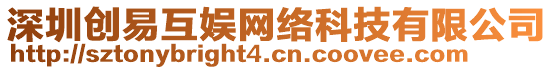 深圳创易互娱网络科技有限公司
http://sztonybright4.cn.coovee.com